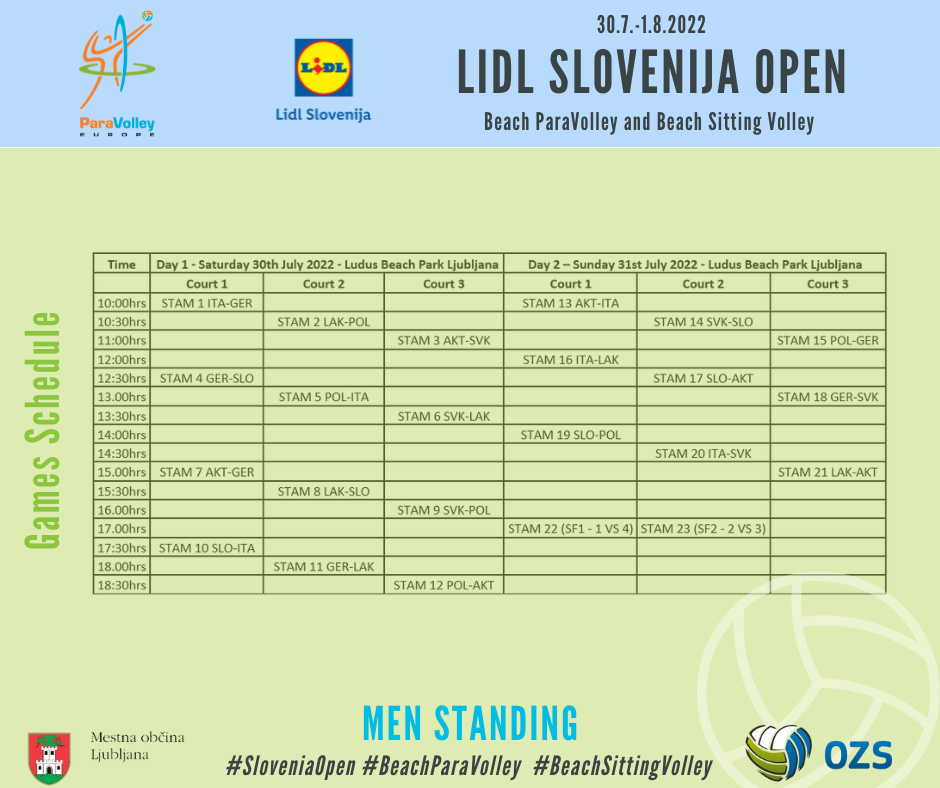 ParaVolley
EUROPE

LIDL
Lidl Slovenija

30.7.-1.8.2022
LIDL SLOVENIJA OPEN
Beach ParaVolley and Beach Sitting Volley

Games Schedule

| Time | Day 1 - Saturday 30th July 2022 - Ludus Beach Park Ljubljana | | | Day 2 – Sunday 31st July 2022 - Ludus Beach Park Ljubljana | | |
|---|---|---|---|---|---|---|
| | Court 1 | Court 2 | Court 3 | Court 1 | Court 2 | Court 3 |
| 10:00hrs | STAM 1 ITA-GER | | | STAM 13 AKT-ITA | | |
| 10:30hrs | | STAM 2 LAK-POL | | | STAM 14 SVK-SLO | |
| 11:00hrs | | | STAM 3 AKT-SVK | | | STAM 15 POL-GER |
| 12:00hrs | | | | STAM 16 ITA-LAK | | |
| 12:30hrs | STAM 4 GER-SLO | | | | STAM 17 SLO-AKT | |
| 13.00hrs | | STAM 5 POL-ITA | | | | STAM 18 GER-SVK |
| 13:30hrs | | | STAM 6 SVK-LAK | | | |
| 14:00hrs | | | | STAM 19 SLO-POL | | |
| 14:30hrs | | | | | STAM 20 ITA-SVK | |
| 15.00hrs | STAM 7 AKT-GER | | | | | STAM 21 LAK-AKT |
| 15:30hrs | | STAM 8 LAK-SLO | | | | |
| 16.00hrs | | | STAM 9 SVK-POL | | | |
| 17.00hrs | | | | STAM 22 (SF1 - 1 VS 4) | STAM 23 (SF2 - 2 VS 3) | |
| 17:30hrs | STAM 10 SLO-ITA | | | | | |
| 18.00hrs | | STAM 11 GER-LAK | | | | |
| 18:30hrs | | | STAM 12 POL-AKT | | | |

Mestna občina Ljubljana

MEN STANDING
#SloveniaOpen #BeachParaVolley #BeachSittingVolley

OZS